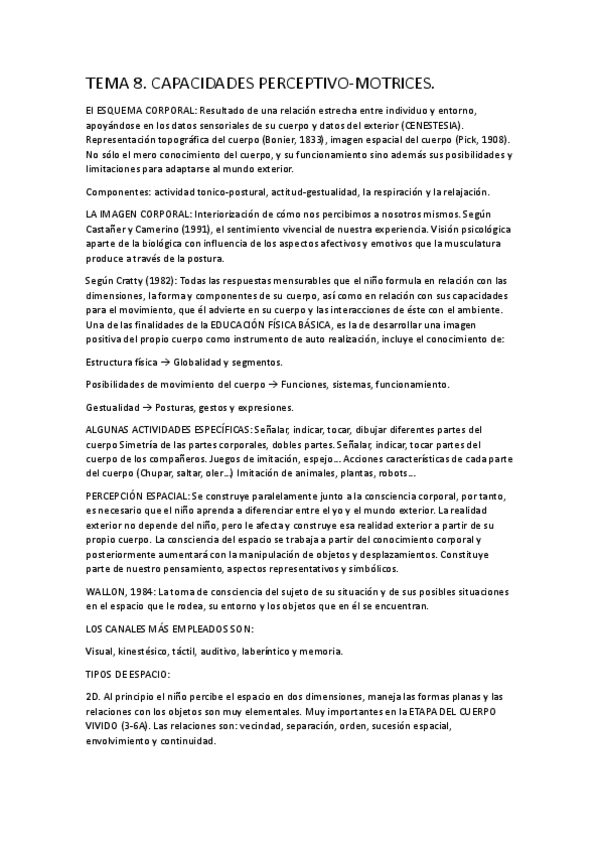 TEMA 8. CAPACIDADES PERCEPTIVO-MOTRICES.

El ESQUEMA CORPORAL: Resultado de una relación estrecha entre individuo y entorno, apoyándose en los datos sensoriales de su cuerpo y datos del exterior (CENESTESIA). Representación topográfica del cuerpo (Bonier, 1833), imagen espacial del cuerpo (Pick, 1908). No sólo el mero conocimiento del cuerpo, y su funcionamiento sino además sus posibilidades y limitaciones para adaptarse al mundo exterior.

Componentes: actividad tonico-postural, actitud-gestualidad, la respiración y la relajación.

LA IMAGEN CORPORAL: Interiorización de cómo nos percibimos a nosotros mismos. Según Castañer y Camerino (1991), el sentimiento vivencial de nuestra experiencia. Visión psicológica aparte de la biológica con influencia de los aspectos afectivos y emotivos que la musculatura produce a través de la postura.

Según Cratty (1982): Todas las respuestas mensurables que el niño formula en relación con las dimensiones, la forma y componentes de su cuerpo, así como en relación con sus capacidades para el movimiento, que él advierte en su cuerpo y las interacciones de éste con el ambiente. Una de las finalidades de la EDUCACIÓN FÍSICA BÁSICA, es la de desarrollar una imagen positiva del propio cuerpo como instrumento de auto realización, incluye el conocimiento de:

Estructura física → Globalidad y segmentos.

Posibilidades de movimiento del cuerpo → Funciones, sistemas, funcionamiento.

Gestualidad → Posturas, gestos y expresiones.

ALGUNAS ACTIVIDADES ESPECÍFICAS: Señalar, indicar, tocar, dibujar diferentes partes del cuerpo Simetría de las partes corporales, dobles partes. Señalar, indicar, tocar partes del cuerpo de los compañeros. Juegos de imitación, espejo… Acciones características de cada parte del cuerpo (Chupar, saltar, oler…) Imitación de animales, plantas, robots….

PERCEPCIÓN ESPACIAL: Se construye paralelamente junto a la consciencia corporal, por tanto, es necesario que el niño aprenda a diferenciar entre el yo y el mundo exterior. La realidad exterior no depende del niño, pero le afecta y construye esa realidad exterior a partir de su propio cuerpo. La consciencia del espacio se trabaja a partir del conocimiento corporal y posteriormente aumentará con la manipulación de objetos y desplazamientos. Constituye parte de nuestro pensamiento, aspectos representativos y simbólicos.

WALLON, 1984: La toma de consciencia del sujeto de su situación y de sus posibles situaciones en el espacio que le rodea, su entorno y los objetos que en él se encuentran.

LOS CANALES MÁS EMPLEADOS SON:

Visual, kinestésico, táctil, auditivo, laberíntico y memoria.

TIPOS DE ESPACIO:

2D. Al principio el niño percibe el espacio en dos dimensiones, maneja las formas planas y las relaciones con los objetos son muy elementales. Muy importantes en la ETAPA DEL CUERPO VIVIDO (3-6A). Las relaciones son: vecindad, separación, orden, sucesión espacial, envolvimiento y continuidad.